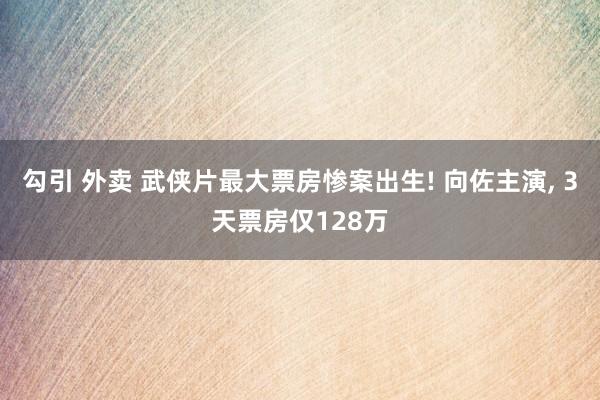 勾引 外卖 武侠片最大票房惨案出生! 向佐主演, 3天票房仅128万